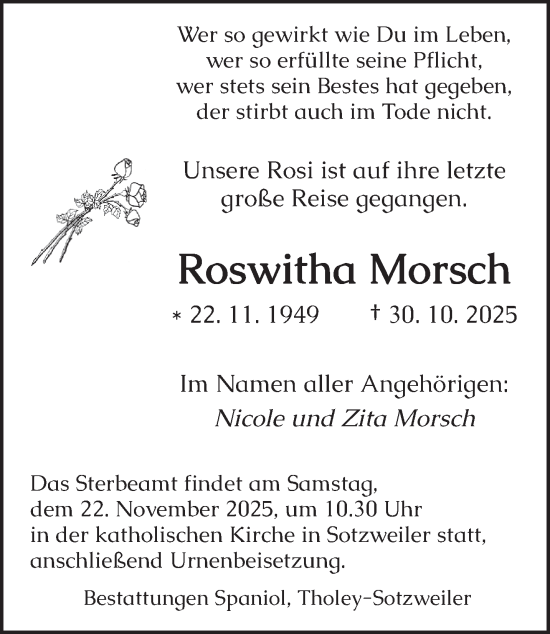 Wer so gewirkt wie Du im Leben,
wer so erfüllte seine Pflicht,
wer stets sein Bestes hat gegeben,
der stirbt auch im Tode nicht.

Unsere Rosi ist auf ihre letzte große Reise gegangen.

Roswitha Morsch

* 22. 11. 1949 † 30. 10. 2025

Im Namen aller Angehörigen:
Nicole und Zita Morsch

Das Sterbeamt findet am Samstag, dem 22. November 2025, um 10.30 Uhr in der katholischen Kirche in Sotzweiler statt, anschließend Urnenbeisetzung.

Bestattungen Spaniol, Tholey-Sotzweiler